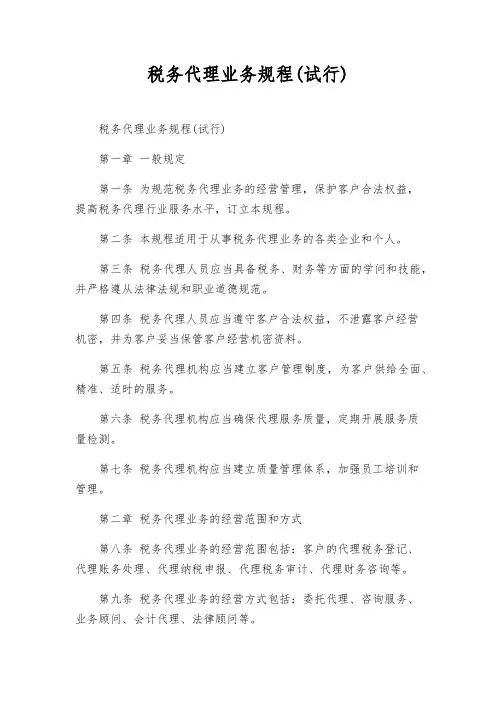 税务代理业务规程(试行)

税务代理业务规程(试行)

第一章 一般规定

第一条 为规范税务代理业务的经营管理，保护客户合法权益，提高税务代理行业服务水平，订立本规程。

第二条 本规程适用于从事税务代理业务的各类企业和个人。

第三条 税务代理人员应当具备税务、财务等方面的学问和技能，并严格遵从法律法规和职业道德规范。

第四条 税务代理人员应当遵守客户合法权益，不泄露客户经营机密，并为客户妥当保管客户经营机密资料。

第五条 税务代理机构应当建立客户管理制度，为客户供给全面、精准、适时的服务。

第六条 税务代理机构应当确保代理服务质量，定期开展服务质量检测。

第七条 税务代理机构应当建立质量管理体系，加强员工培训和管理。

第二章 税务代理业务的经营范围和方式

第八条 税务代理业务的经营范围包括：客户的代理税务登记、代理账务处理、代理纳税申报、代理税务审计、代理财务咨询等。

第九条 税务代理业务的经营方式包括：委托代理、咨询服务、业务顾问、会计代理、法律顾问等。